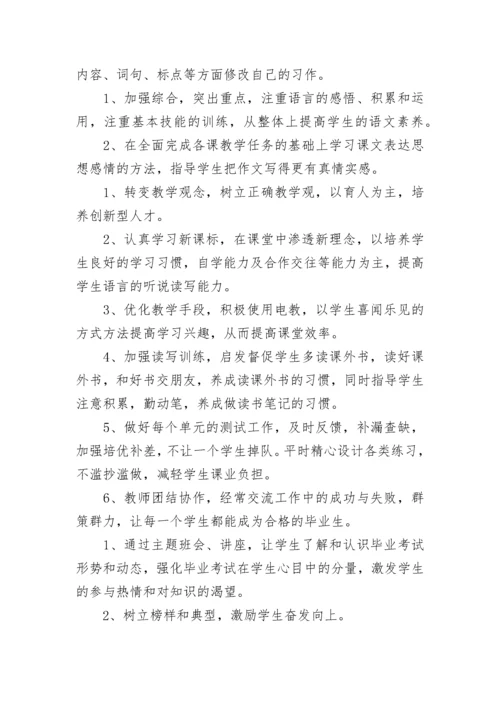 内容、词句、标点等方面修改自己的习作。

1、加强综合，突出重点，注重语言的感悟、积累和运用，注重基本技能的训练，从整体上提高学生的语文素养。

2、在全面完成各课教学任务的基础上学习课文表达思想感情的方法，指导学生把作文写得更有真情实感。

1、转变教学观念，树立正确教学观，以育人为主，培养创新型人才。

2、认真学习新课标，在课堂中渗透新理念，以培养学生良好的学习习惯，自学能力及合作交往等能力为主，提高学生语言的听说读写能力。

3、优化教学手段，积极使用电教，以学生喜闻乐见的方式方法提高学习兴趣，从而提高课堂效率。

4、加强读写训练，启发督促学生多读课外书，读好课外书，和好书交朋友，养成读课外书的习惯，同时指导学生注意积累，勤动笔，养成做读书笔记的习惯。

5、做好每个单元的测试工作，及时反馈，补漏查缺，加强培优补差，不让一个学生掉队。平时精心设计各类练习，不滥抄滥做，减轻学生课业负担。

6、教师团结协作，经常交流工作中的成功与失败，群策群力，让每一个学生都能成为合格的毕业生。

1、通过主题班会、讲座，让学生了解和认识毕业考试形势和动态，强化毕业考试在学生心目中的分量，激发学生的参与热情和对知识的渴望。

2、树立榜样和典型，激励学生奋发向上。